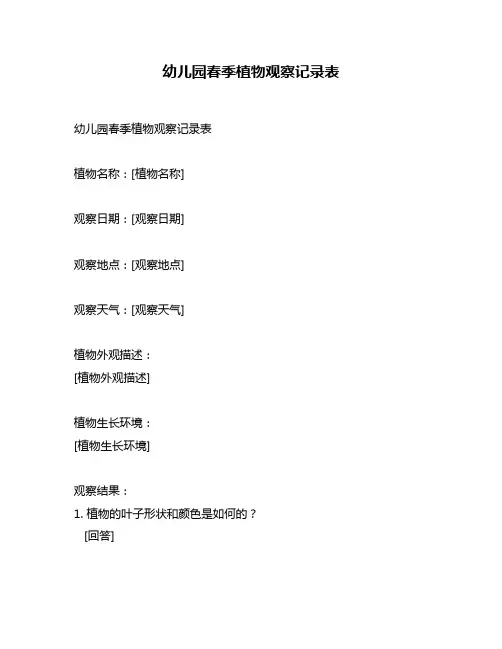 幼儿园春季植物观察记录表

幼儿园春季植物观察记录表

植物名称：[植物名称]

观察日期：[观察日期]

观察地点：[观察地点]

观察天气：[观察天气]

植物外观描述：
[植物外观描述]

植物生长环境：
[植物生长环境]

观察结果：
1. 植物的叶子形状和颜色是如何的？
[回答]